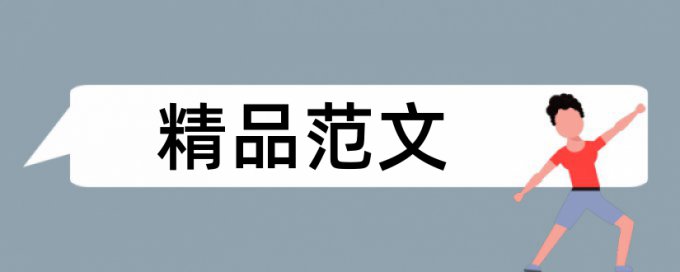 精品范文